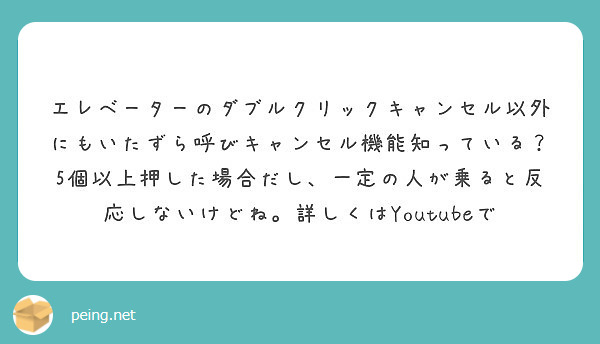 エレベーターのダブルクリックキャンセル以外にもいたずら呼びキャンセル機能知っている？5個以上押した場合だし、一定の人が乗ると反応しないけどね。詳しくはYoutubeで

peing.net